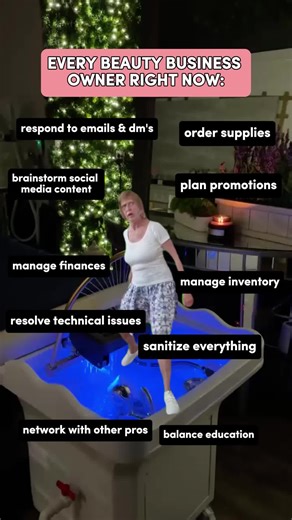 EVERY BEAUTY BUSINESS OWNER RIGHT NOW:

respond to emails & dm's

order supplies

brainstorm social media content

plan promotions

manage finances

manage inventory

resolve technical issues

sanitize everything

network with other pros

balance education